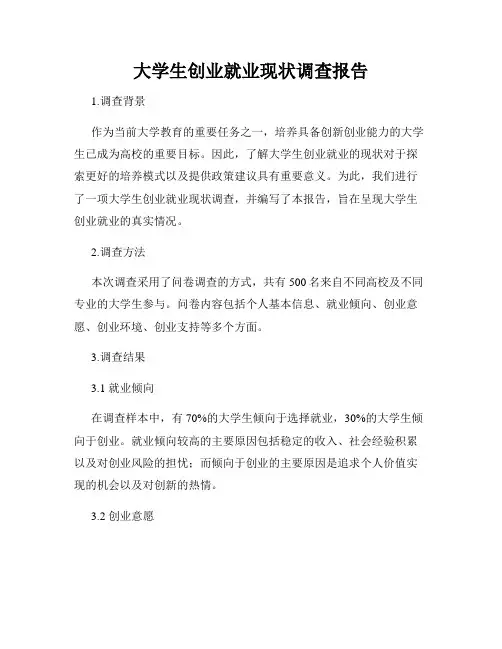 大学生创业就业现状调查报告

1.调查背景

作为当前大学教育的重要任务之一，培养具备创新创业能力的大学生已成为高校的重要目标。因此，了解大学生创业就业的现状对于探索更好的培养模式以及提供政策建议具有重要意义。为此，我们进行了一项大学生创业就业现状调查，并编写了本报告，旨在呈现大学生创业就业的真实情况。

2.调查方法

本次调查采用了问卷调查的方式，共有 500 名来自不同高校及不同专业的大学生参与。问卷内容包括个人基本信息、就业倾向、创业意愿、创业环境、创业支持等多个方面。

3.调查结果

3.1 就业倾向

在调查样本中，有 70%的大学生倾向于选择就业，30%的大学生倾向于创业。就业倾向较高的主要原因包括稳定的收入、社会经验积累以及对创业风险的担忧；而倾向于创业的主要原因是追求个人价值实现的机会以及对创新的热情。

3.2 创业意愿